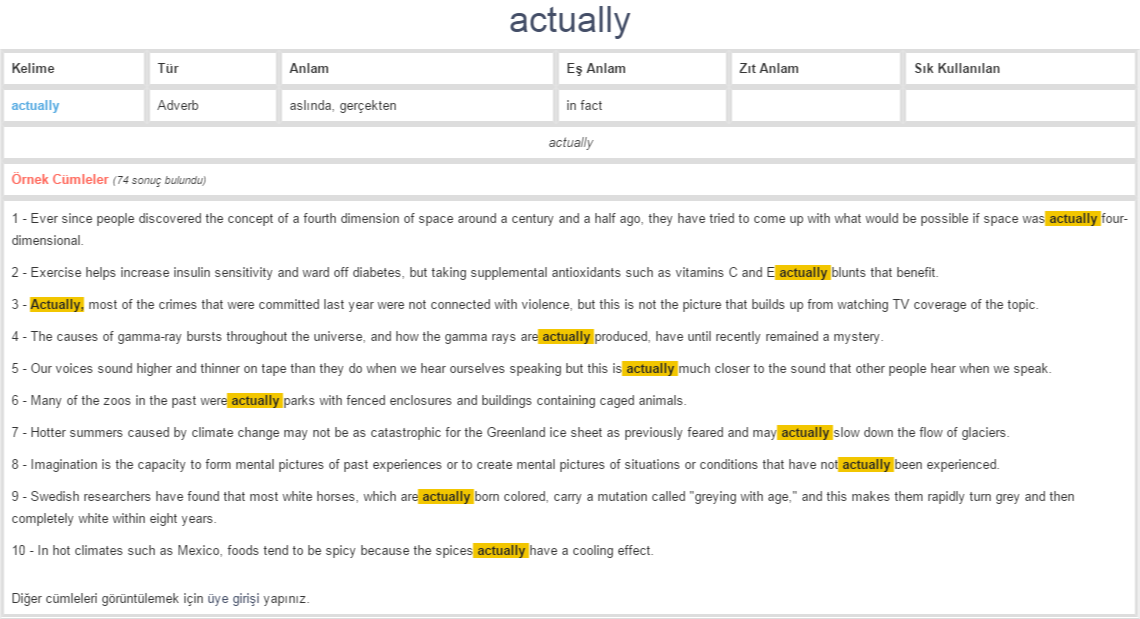 actually

| Kelime | Tür | Anlam | Eş Anlam | Zıt Anlam | Sık Kullanılan |
|---|---|---|---|---|---|
| actually | Adverb | aslında, gerçekten | in fact | | |

actually

Örnek Cümleler (74 sonuç bulundu)

1 - Ever since people discovered the concept of a fourth dimension of space around a century and a half ago, they have tried to come up with what would be possible if space was actually four-dimensional.

2 - Exercise helps increase insulin sensitivity and ward off diabetes, but taking supplemental antioxidants such as vitamins C and E actually blunts that benefit.

3 - Actually, most of the crimes that were committed last year were not connected with violence, but this is not the picture that builds up from watching TV coverage of the topic.

4 - The causes of gamma-ray bursts throughout the universe, and how the gamma rays are actually produced, have until recently remained a mystery.

5 - Our voices sound higher and thinner on tape than they do when we hear ourselves speaking but this is actually much closer to the sound that other people hear when we speak.

6 - Many of the zoos in the past were actually parks with fenced enclosures and buildings containing caged animals.

7 - Hotter summers caused by climate change may not be as catastrophic for the Greenland ice sheet as previously feared and may actually slow down the flow of glaciers.

8 - Imagination is the capacity to form mental pictures of past experiences or to create mental pictures of situations or conditions that have not actually been experienced.

9 - Swedish researchers have found that most white horses, which are actually born colored, carry a mutation called "greying with age," and this makes them rapidly turn grey and then completely white within eight years.

10 - In hot climates such as Mexico, foods tend to be spicy because the spices actually have a cooling effect.

Diğer cümleleri görüntülemek için üye girişi yapınız.